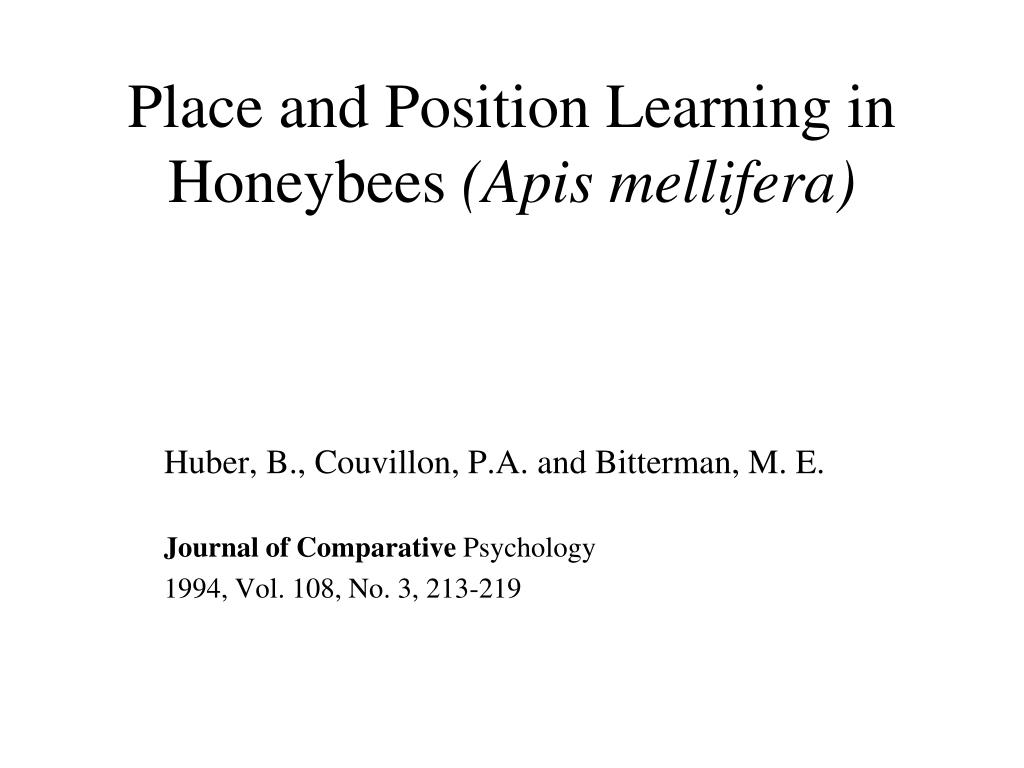 Place and Position Learning in Honeybees (Apis mellifera)

Huber, B., Couvillon, P.A. and Bitterman, M. E.

Journal of Comparative Psychology

1994, Vol. 108, No. 3, 213-219